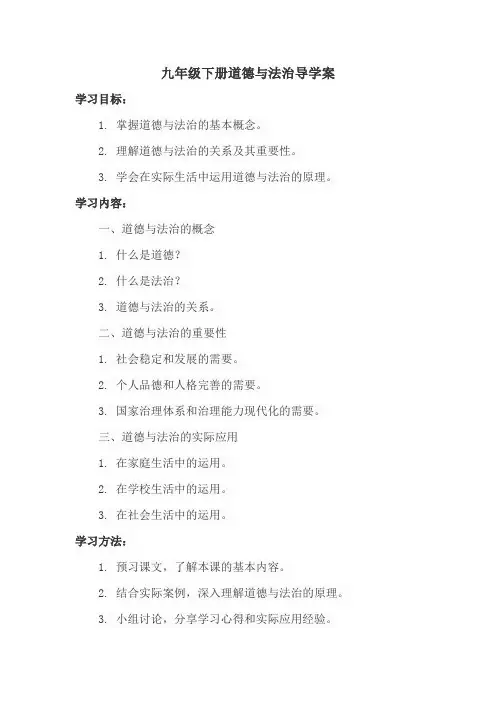 九年级下册道德与法治导学案

学习目标：

1. 掌握道德与法治的基本概念。

2. 理解道德与法治的关系及其重要性。

3. 学会在实际生活中运用道德与法治的原理。

学习内容：

一、道德与法治的概念

1. 什么是道德？

2. 什么是法治？

3. 道德与法治的关系。

二、道德与法治的重要性

1. 社会稳定和发展的需要。

2. 个人品德和人格完善的需要。

3. 国家治理体系和治理能力现代化的需要。

三、道德与法治的实际应用

1. 在家庭生活中的运用。

2. 在学校生活中的运用。

3. 在社会生活中的运用。

学习方法：

1. 预习课文，了解本课的基本内容。

2. 结合实际案例，深入理解道德与法治的原理。

3. 小组讨论，分享学习心得和实际应用经验。